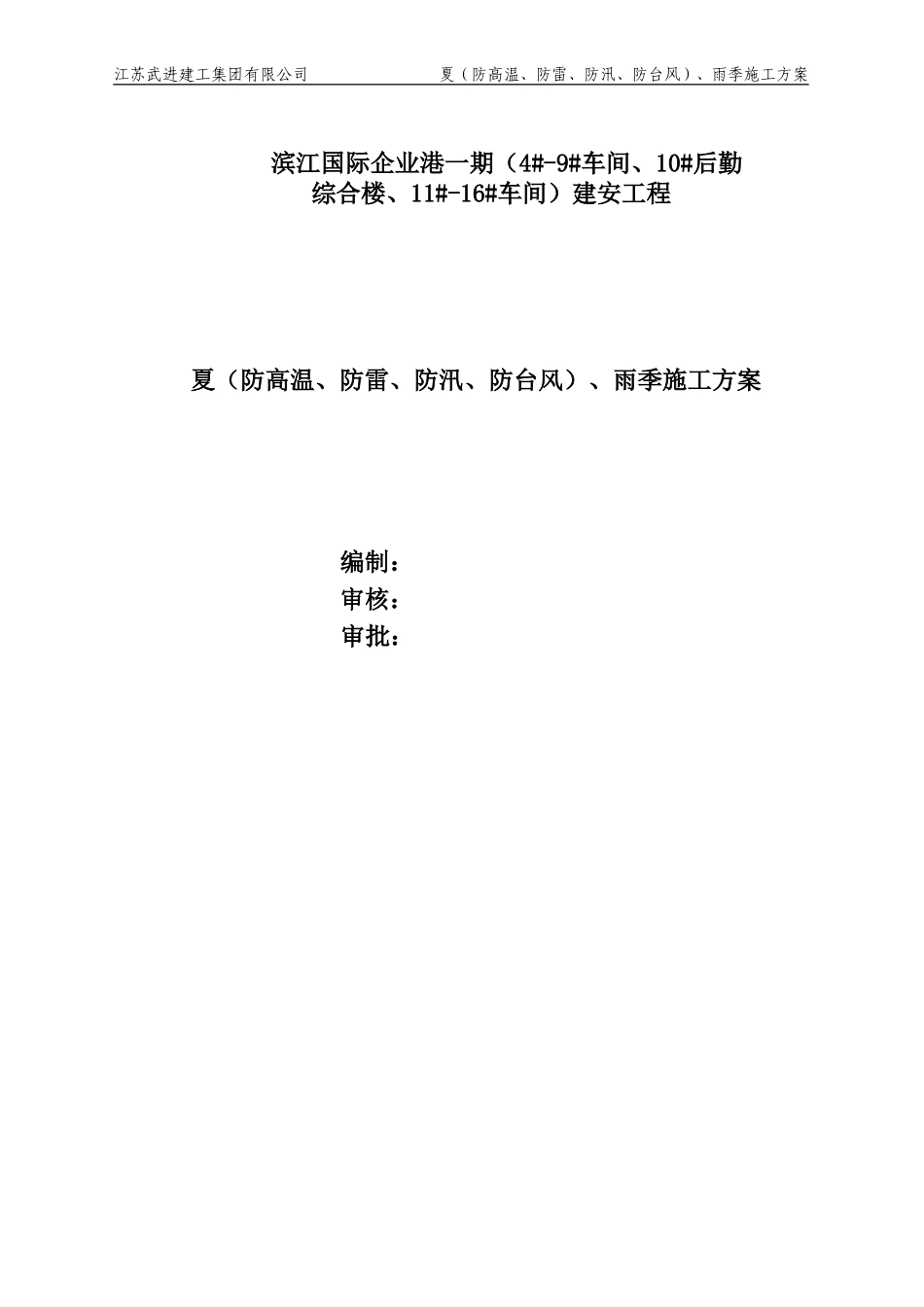 江苏武进建工集团有限公司　　夏（防高温、防雷、防汛、防台风）、雨季施工方案

滨江国际企业港一期（4#-9#车间、10#后勤综合楼、11#-16#车间）建安工程

夏（防高温、防雷、防汛、防台风）、雨季施工方案

编制：
审核：
审批：